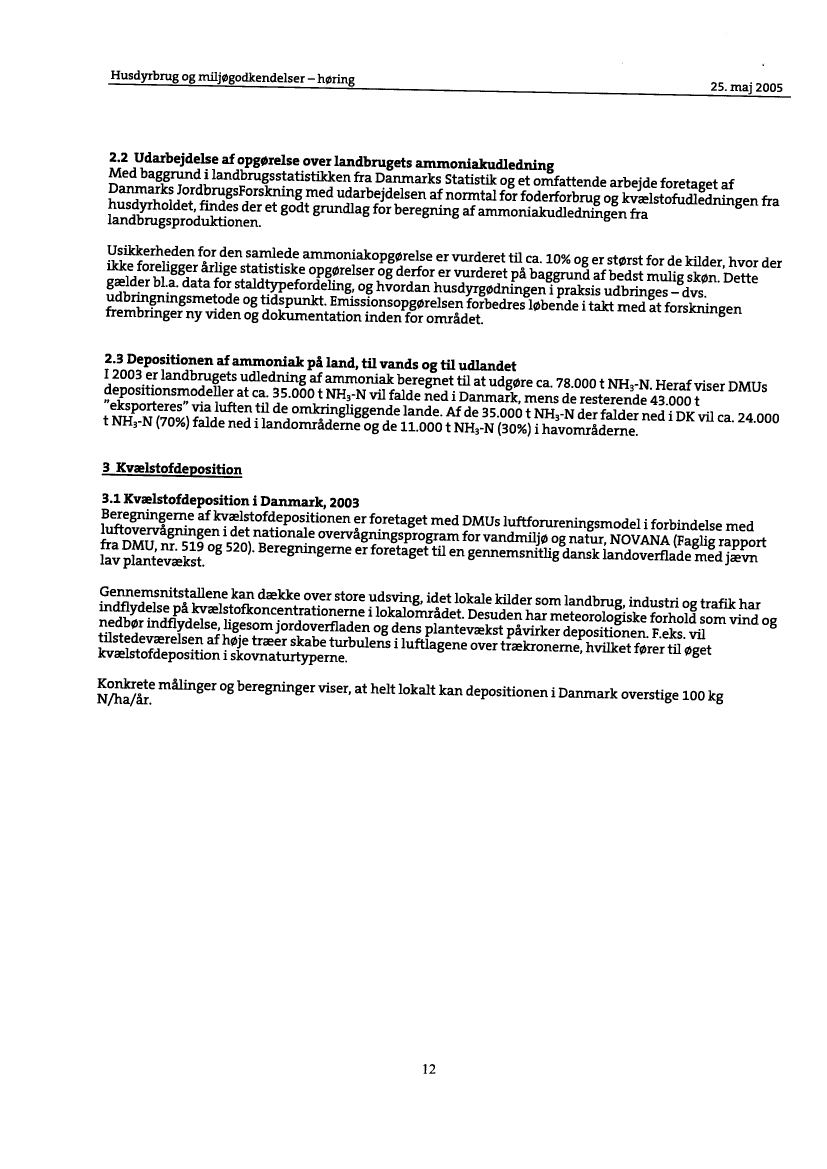 Husdyrbrug og miljøgodkendelser – høring

25. maj 2005

2.2 Udarbejdelse af opgørelse over landbrugets ammoniakudledning
Med baggrund i landbrugsstatistikken fra Danmarks Statistik og et omfattende arbejde foretaget af Danmarks JordbrugsForskning med udarbejdelsen af normtal for foderforbrug og kvælstofudledningen fra husdyrholdet, findes der et godt grundlag for beregning af ammoniakudledningen fra landbrugsproduktionen.

Usikkerheden for den samlede ammoniakopgørelse er vurderet til ca. 10% og er størst for de kilder, hvor der ikke foreligger årlige statistiske opgørelser og derfor er vurderet på baggrund af bedst mulig skøn. Dette gælder bl.a. data for staldtypefordeling, og hvordan husdyrgødningen i praksis udbringes – dvs. udbringningsmetode og tidspunkt. Emissionsopgørelsen forbedres løbende i takt med at forskningen frembringer ny viden og dokumentation inden for området.

2.3 Depositionen af ammoniak på land, til vands og til udlandet
I 2003 er landbrugets udledning af ammoniak beregnet til at udgøre ca. 78.000 t $NH_3$-N. Heraf viser DMUs depositionsmodeller at ca. 35.000 t $NH_3$-N vil falde ned i Danmark, mens de resterende 43.000 t "eksporteres" via luften til de omkringliggende lande. Af de 35.000 t $NH_3$-N der falder ned i DK vil ca. 24.000 t $NH_3$-N (70%) falde ned i landområderne og de 11.000 t $NH_3$-N (30%) i havområderne.

3 Kvælstofdeposition

3.1 Kvælstofdeposition i Danmark, 2003
Beregningerne af kvælstofdepositionen er foretaget med DMUs luftforureningsmodel i forbindelse med luftovervågningen i det nationale overvågningsprogram for vandmiljø og natur, NOVANA (Faglig rapport fra DMU, nr. 519 og 520). Beregningerne er foretaget til en gennemsnitlig dansk landoverflade med jævn lav plantevækst.

Gennemsnitstallene kan dække over store udsving, idet lokale kilder som landbrug, industri og trafik har indflydelse på kvælstofkoncentrationerne i lokalområdet. Desuden har meteorologiske forhold som vind og nedbør indflydelse, ligesom jordoverfladen og dens plantevækst påvirker depositionen. F.eks. vil tilstedeværelsen af høje træer skabe turbulens i luftlagene over trækronerne, hvilket fører til øget kvælstofdeposition i skovnaturtyperne.

Konkrete målinger og beregninger viser, at helt lokalt kan depositionen i Danmark overstige 100 kg N/ha/år.

12